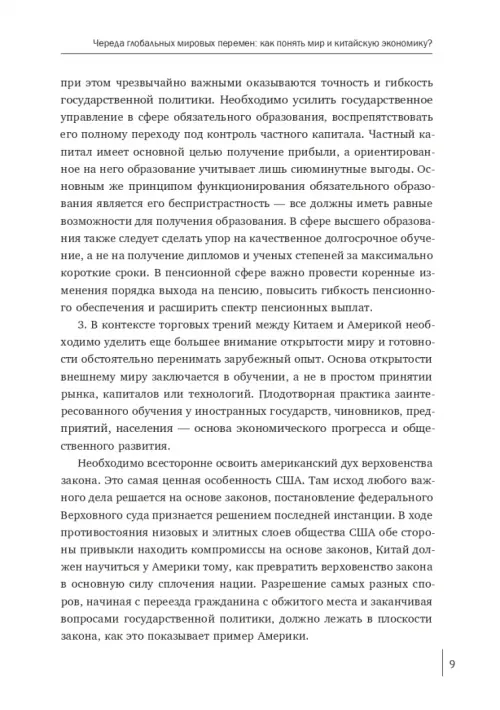 Череда глобальных мировых перемен: как понять мир и китайскую экономику?

при этом чрезвычайно важными оказываются точность и гибкость государственной политики. Необходимо усилить государственное управление в сфере обязательного образования, воспрепятствовать его полному переходу под контроль частного капитала. Частный капитал имеет основной целью получение прибыли, а ориентированное на него образование учитывает лишь сиюминутные выгоды. Основным же принципом функционирования обязательного образования является его беспристрастность — все должны иметь равные возможности для получения образования. В сфере высшего образования также следует сделать упор на качественное долгосрочное обучение, а не на получение дипломов и ученых степеней за максимально короткие сроки. В пенсионной сфере важно провести коренные изменения порядка выхода на пенсию, повысить гибкость пенсионного обеспечения и расширить спектр пенсионных выплат.

3. В контексте торговых трений между Китаем и Америкой необходимо уделить еще большее внимание открытости миру и готовности обстоятельно перенимать зарубежный опыт. Основа открытости внешнему миру заключается в обучении, а не в простом принятии рынка, капиталов или технологий. Плодотворная практика заинтересованного обучения у иностранных государств, чиновников, предприятий, населения — основа экономического прогресса и общественного развития.

Необходимо всесторонне освоить американский дух верховенства закона. Это самая ценная особенность США. Там исход любого важного дела решается на основе законов, постановление федерального Верховного суда признается решением последней инстанции. В ходе противостояния низовых и элитных слоев общества США обе стороны привыкли находить компромиссы на основе законов, Китай должен научиться у Америки тому, как превратить верховенство закона в основную силу сплочения нации. Разрешение самых разных споров, начиная с переезда гражданина с обжитого места и заканчивая вопросами государственной политики, должно лежать в плоскости закона, как это показывает пример Америки.

9